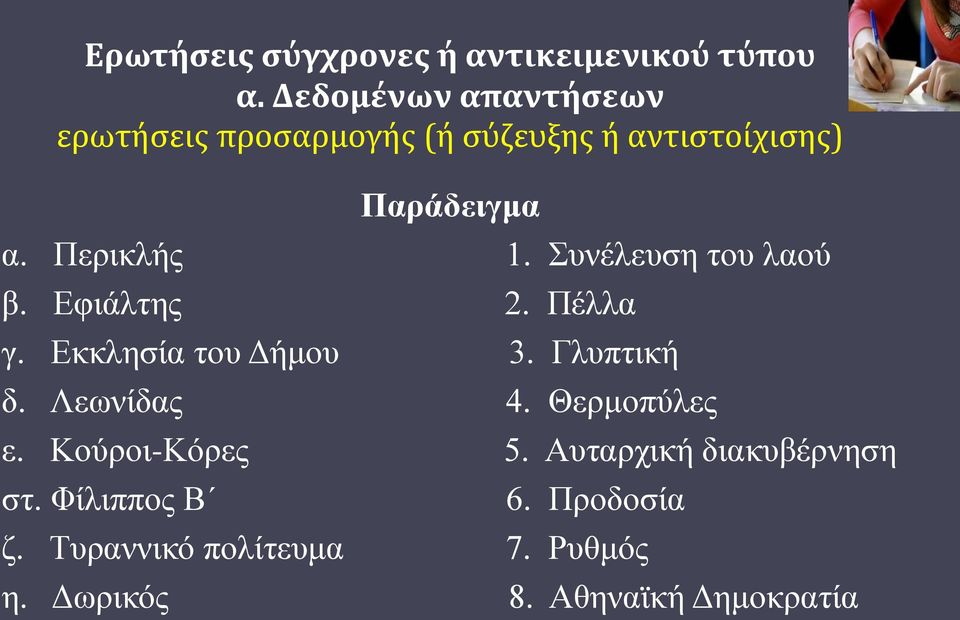 Ερωτήσεις σύγχρονες ή αντικειμενικού τύπου
α. Δεδομένων απαντήσεων
ερωτήσεις προσαρμογής (ή σύζευξης ή αντιστοίχισης)

Παράδειγμα

α. Περικλής
β. Εφιάλτης
γ. Εκκλησία του Δήμου
δ. Λεωνίδας
ε. Κούροι-Κόρες
στ. Φίλιππος Β΄
ζ. Τυραννικό πολίτευμα
η. Δωρικός

1. Συνέλευση του λαού
2. Πέλλα
3. Γλυπτική
4. Θερμοπύλες
5. Αυταρχική διακυβέρνηση
6. Προδοσία
7. Ρυθμός
8. Αθηναϊκή Δημοκρατία